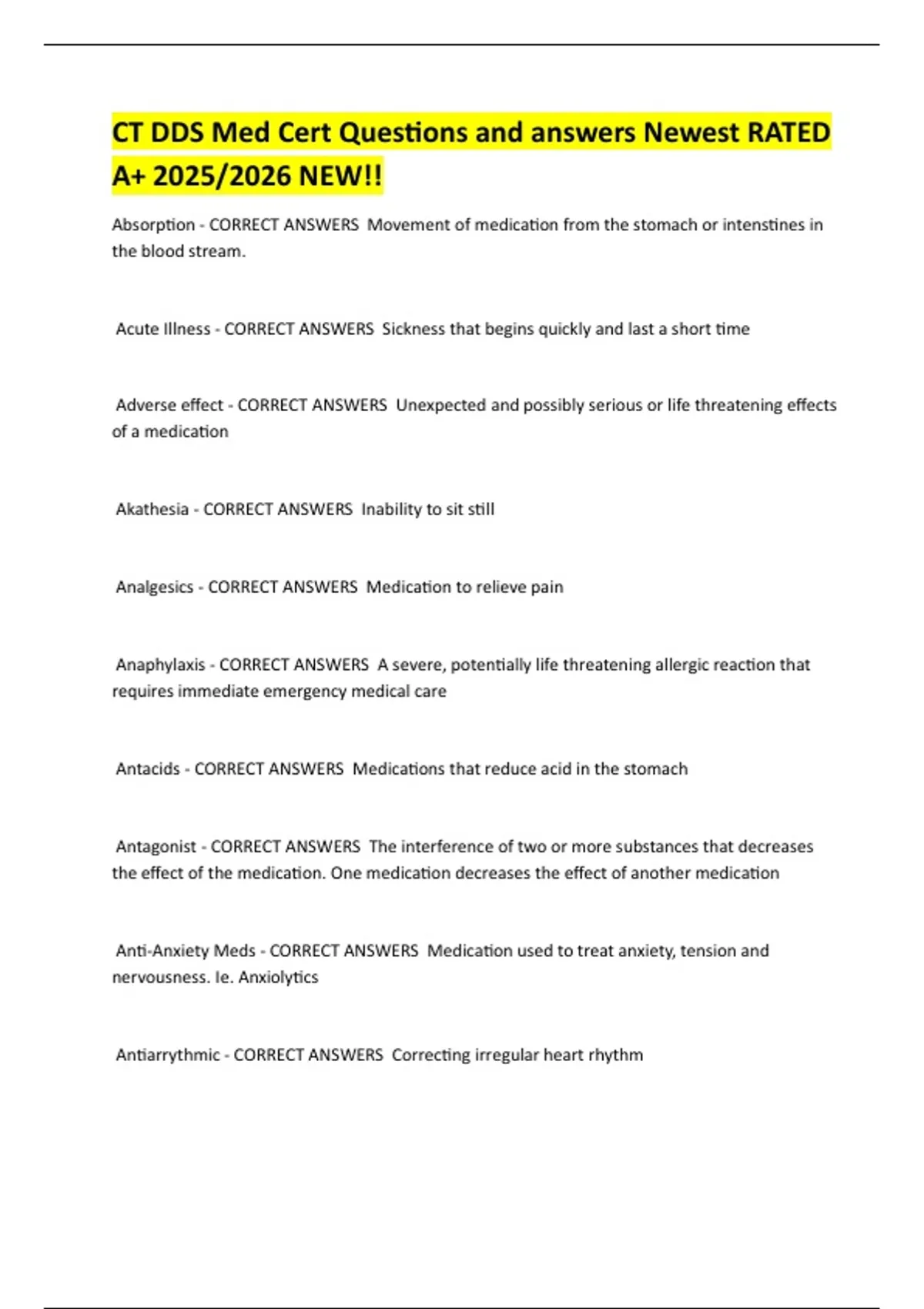 CT DDS Med Cert Questions and answers Newest RATED A+ 2025/2026 NEW!!

Absorption - CORRECT ANSWERS Movement of medication from the stomach or intenstines in the blood stream.

Acute Illness - CORRECT ANSWERS Sickness that begins quickly and last a short time

Adverse effect - CORRECT ANSWERS Unexpected and possibly serious or life threatening effects of a medication

Akathesia - CORRECT ANSWERS Inability to sit still

Analgesics - CORRECT ANSWERS Medication to relieve pain

Anaphylaxis - CORRECT ANSWERS A severe, potentially life threatening allergic reaction that requires immediate emergency medical care

Antacids - CORRECT ANSWERS Medications that reduce acid in the stomach

Antagonist - CORRECT ANSWERS The interference of two or more substances that decreases the effect of the medication. One medication decreases the effect of another medication

Anti-Anxiety Meds - CORRECT ANSWERS Medication used to treat anxiety, tension and nervousness. Ie. Anxiolytics

Antiarrythmic - CORRECT ANSWERS Correcting irregular heart rhythm